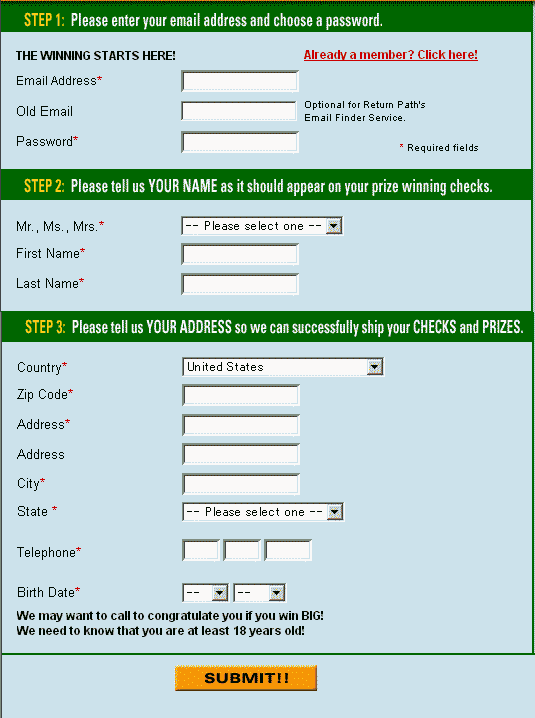 STEP 1: Please enter your email address and choose a password.

THE WINNING STARTS HERE!

Already a member? Click here!

Email Address*

Old Email

Optional for Return Path's Email Finder Service.

Password*

* Required fields

STEP 2: Please tell us YOUR NAME as it should appear on your prize winning checks.

Mr., Ms., Mrs.* -- Please select one --

First Name*

Last Name*

STEP 3: Please tell us YOUR ADDRESS so we can successfully ship your CHECKS and PRIZES.

Country* United States

Zip Code*

Address*

Address

City*

State * -- Please select one --

Telephone*

Birth Date* -- --

We may want to call to congratulate you if you win BIG!
We need to know that you are at least 18 years old!

SUBMIT!!